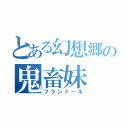 とある幻想郷の
鬼畜妹
フランドール